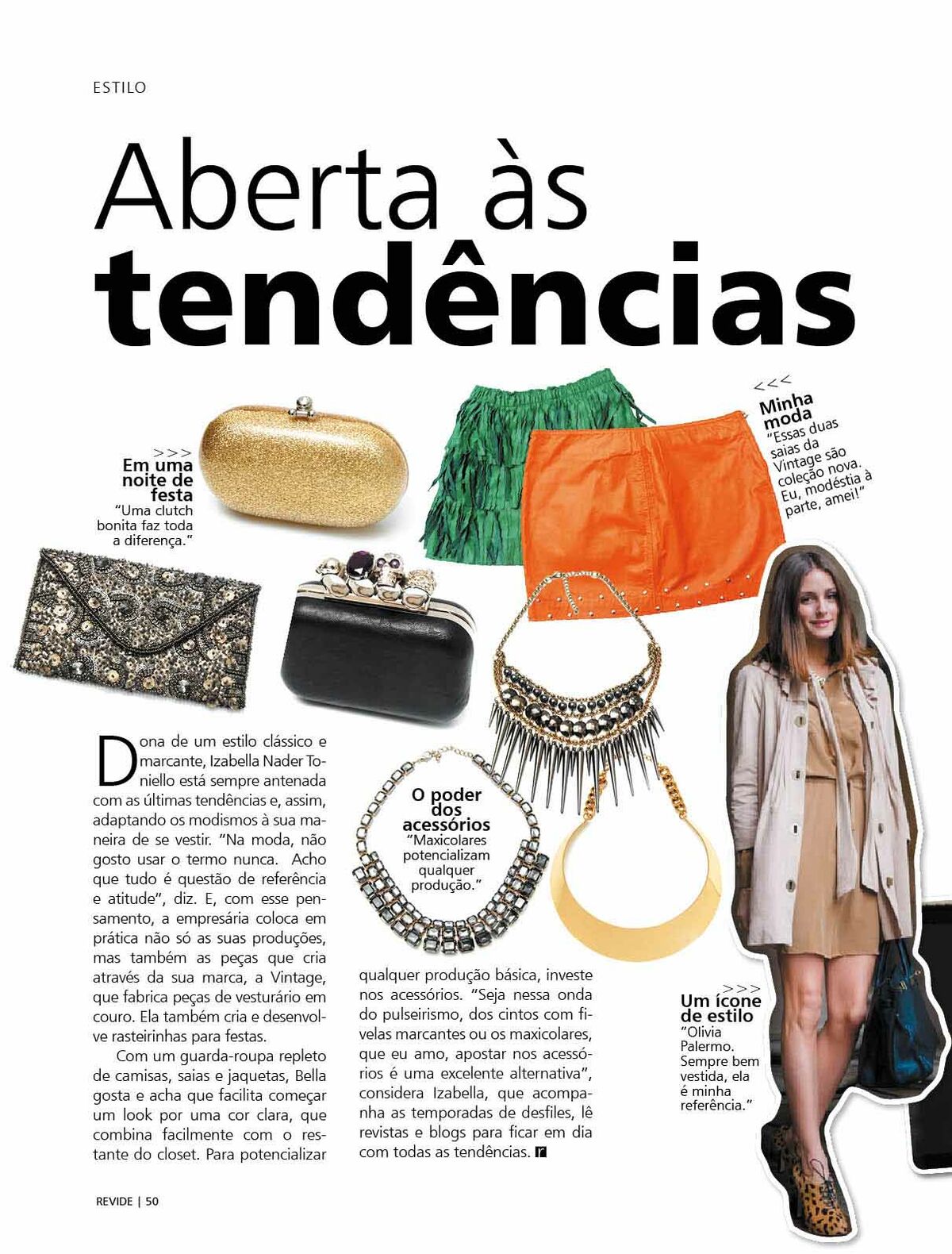 ESTILO

Aberta às tendências

>>>
Em uma noite de festa
"Uma clutch bonita faz toda a diferença."

<<<
Minha moda
"Essas duas saias da Vintage são coleção nova. Eu, modéstia à parte, amei!"

O poder dos acessórios
"Maxicolares potencializam qualquer produção."

>>>
Um ícone de estilo
"Olivia Palermo. Sempre bem vestida, ela é minha referência."

Dona de um estilo clássico e marcante, Izabella Nader Toniello está sempre antenada com as últimas tendências e, assim, adaptando os modismos à sua maneira de se vestir. "Na moda, não gosto usar o termo nunca. Acho que tudo é questão de referência e atitude", diz. E, com esse pensamento, a empresária coloca em prática não só as suas produções, mas também as peças que cria através da sua marca, a Vintage, que fabrica peças de vesturário em couro. Ela também cria e desenvolve rasteirinhas para festas.

Com um guarda-roupa repleto de camisas, saias e jaquetas, Bella gosta e acha que facilita começar um look por uma cor clara, que combina facilmente com o restante do closet. Para potencializar qualquer produção básica, investe nos acessórios. "Seja nessa onda do pulseirismo, dos cintos com fivelas marcantes ou os maxicolares, que eu amo, apostar nos acessórios é uma excelente alternativa", considera Izabella, que acompanha as temporadas de desfiles, lê revistas e blogs para ficar em dia com todas as tendências. r

REVIDE | 50